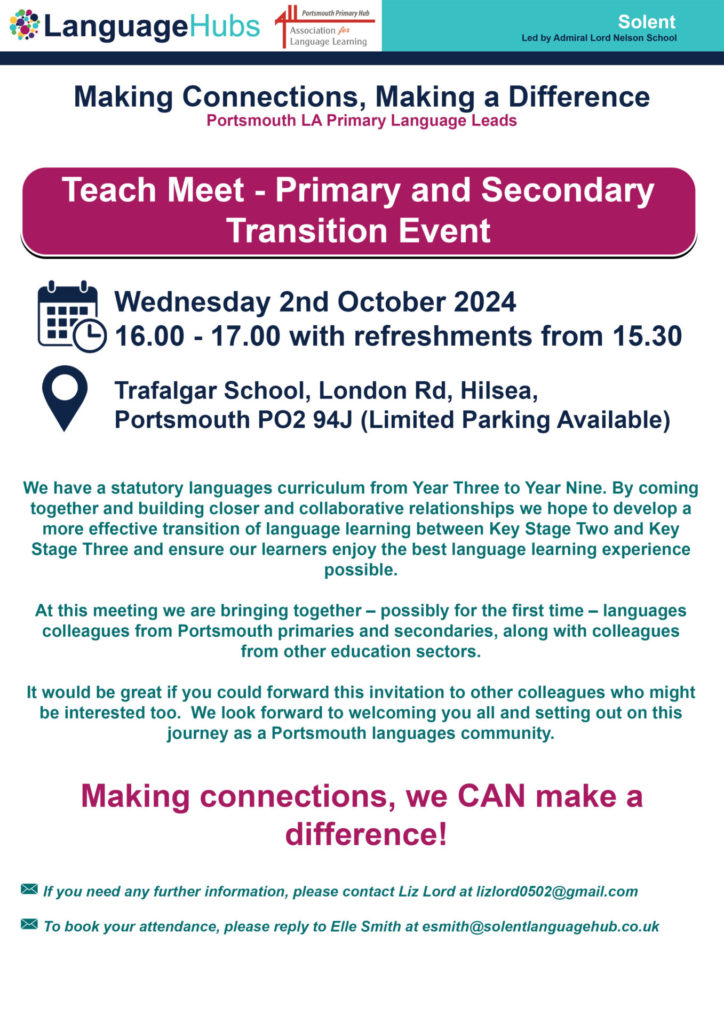 LanguageHubs

Portsmouth Primary Hub
Association for Language Learning

Solent
Led by Admiral Lord Nelson School

Making Connections, Making a Difference
Portsmouth LA Primary Language Leads

Teach Meet - Primary and Secondary Transition Event

Wednesday 2nd October 2024
16.00 - 17.00 with refreshments from 15.30

Trafalgar School, London Rd, Hilsea, Portsmouth PO2 94J (Limited Parking Available)

We have a statutory languages curriculum from Year Three to Year Nine. By coming together and building closer and collaborative relationships we hope to develop a more effective transition of language learning between Key Stage Two and Key Stage Three and ensure our learners enjoy the best language learning experience possible.

At this meeting we are bringing together – possibly for the first time – languages colleagues from Portsmouth primaries and secondaries, along with colleagues from other education sectors.

It would be great if you could forward this invitation to other colleagues who might be interested too. We look forward to welcoming you all and setting out on this journey as a Portsmouth languages community.

Making connections, we CAN make a difference!

If you need any further information, please contact Liz Lord at lizlord0502@gmail.com

To book your attendance, please reply to Elle Smith at esmith@solentlanguagehub.co.uk